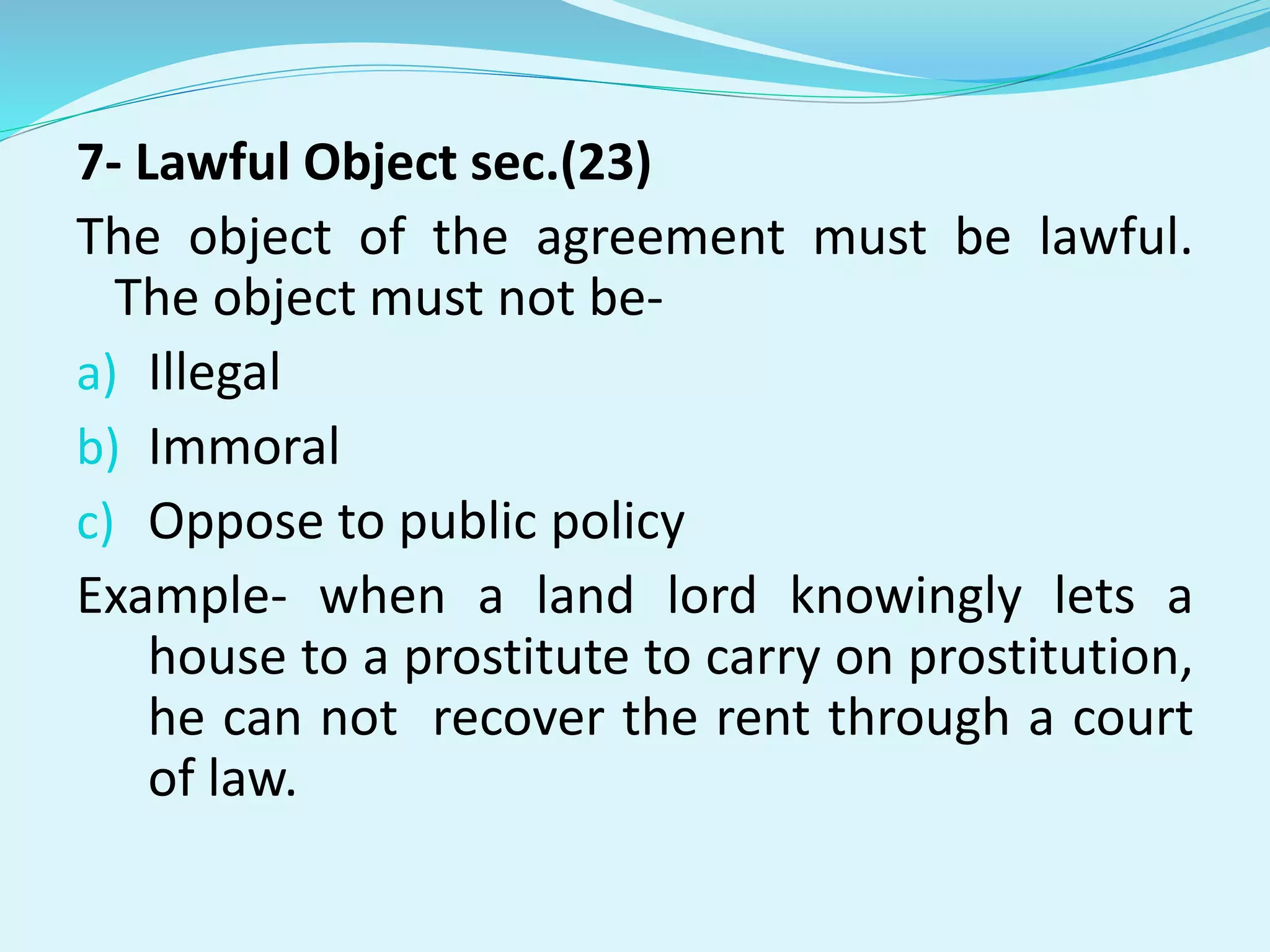 7- Lawful Object sec.(23)

The object of the agreement must be lawful. The object must not be-

a) Illegal

b) Immoral

c) Oppose to public policy

Example- when a land lord knowingly lets a house to a prostitute to carry on prostitution, he can not recover the rent through a court of law.